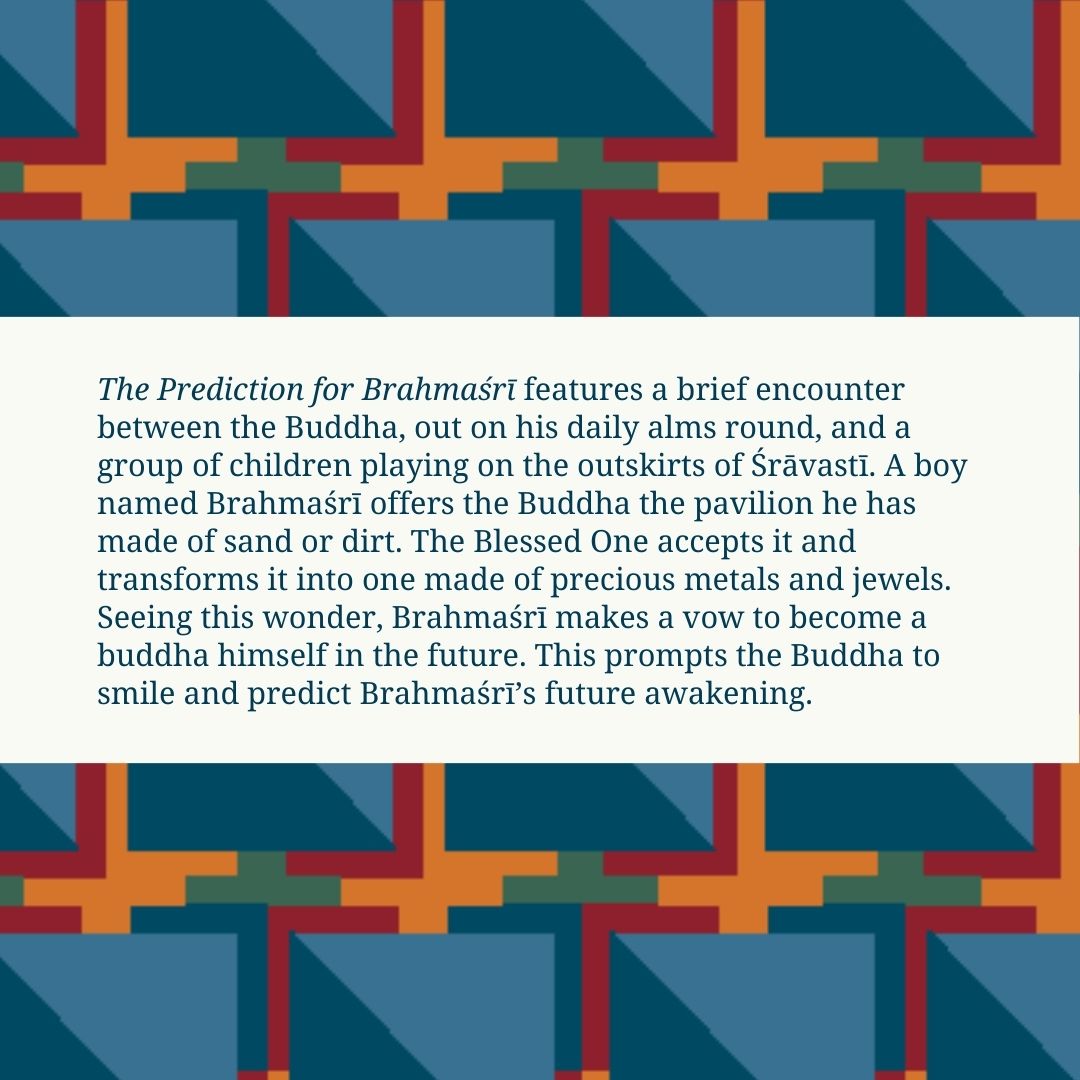 The Prediction for Brahmaśrī features a brief encounter between the Buddha, out on his daily alms round, and a group of children playing on the outskirts of Śrāvastī. A boy named Brahmaśrī offers the Buddha the pavilion he has made of sand or dirt. The Blessed One accepts it and transforms it into one made of precious metals and jewels. Seeing this wonder, Brahmaśrī makes a vow to become a buddha himself in the future. This prompts the Buddha to smile and predict Brahmaśrī's future awakening.